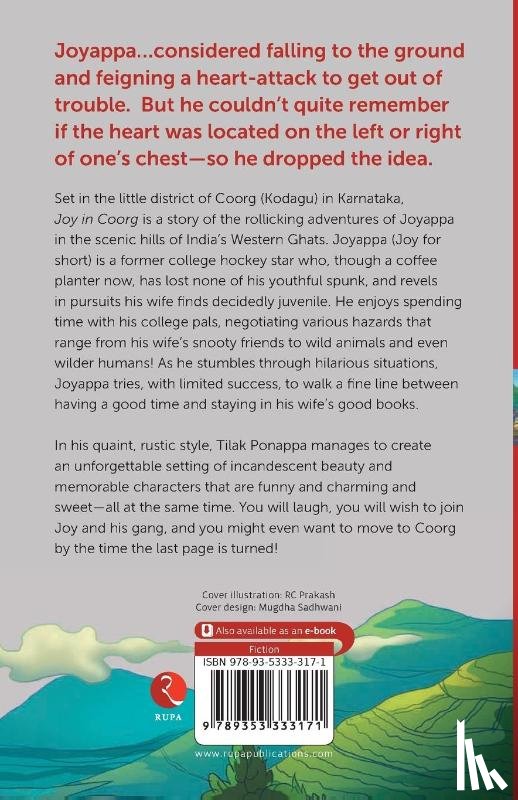 Joyappa...considered falling to the ground and feigning a heart-attack to get out of trouble. But he couldn't quite remember if the heart was located on the left or right of one's chest—so he dropped the idea.

Set in the little district of Coorg (Kodagu) in Karnataka, Joy in Coorg is a story of the rollicking adventures of Joyappa in the scenic hills of India's Western Ghats. Joyappa (Joy for short) is a former college hockey star who, though a coffee planter now, has lost none of his youthful spunk, and revels in pursuits his wife finds decidedly juvenile. He enjoys spending time with his college pals, negotiating various hazards that range from his wife's snooty friends to wild animals and even wilder humans! As he stumbles through hilarious situations, Joyappa tries, with limited success, to walk a fine line between having a good time and staying in his wife's good books.

In his quaint, rustic style, Tilak Ponappa manages to create an unforgettable setting of incandescent beauty and memorable characters that are funny and charming and sweet—all at the same time. You will laugh, you will wish to join Joy and his gang, and you might even want to move to Coorg by the time the last page is turned!

Cover illustration: RC Prakash
Cover design: Mugdha Sadhwani

Also available as an e-book

Fiction
ISBN 978-93-5333-317-1

RUPA

9 789353 333171

www.rupapublications.com